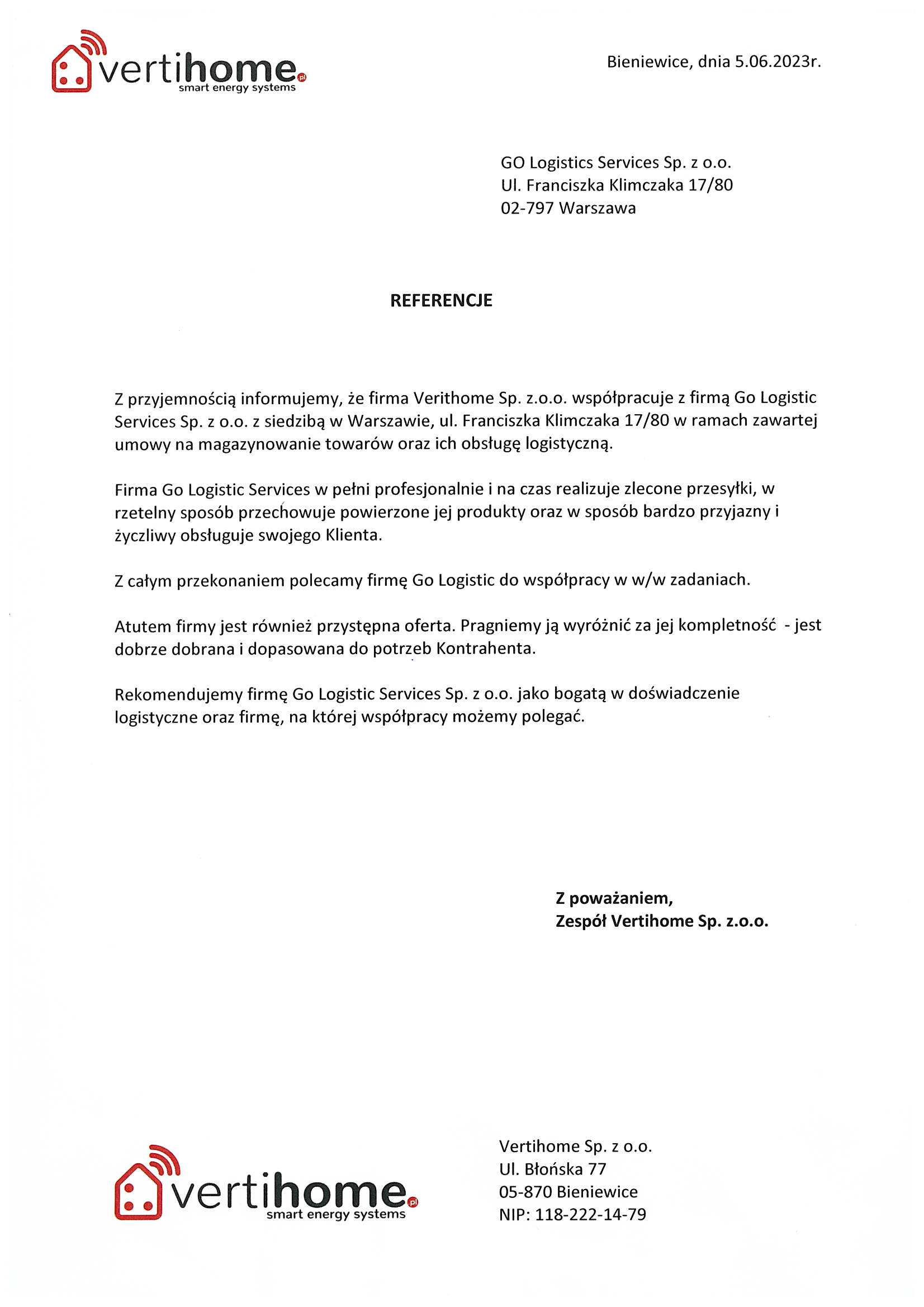 vertihome.pl
smart energy systems

Bieniewice, dnia 5.06.2023r.

GO Logistics Services Sp. z o.o.
Ul. Franciszka Klimczaka 17/80
02-797 Warszawa

REFERENCJE

Z przyjemnością informujemy, że firma Verithome Sp. z.o.o. współpracuje z firmą Go Logistic Services Sp. z o.o. z siedzibą w Warszawie, ul. Franciszka Klimczaka 17/80 w ramach zawartej umowy na magazynowanie towarów oraz ich obsługę logistyczną.

Firma Go Logistic Services w pełni profesjonalnie i na czas realizuje zlecone przesyłki, w rzetelny sposób przechowuje powierzone jej produkty oraz w sposób bardzo przyjazny i życzliwy obsługuje swojego Klienta.

Z całym przekonaniem polecamy firmę Go Logistic do współpracy w w/w zadaniach.

Atutem firmy jest również przystępna oferta. Pragniemy ją wyróżnić za jej kompletność - jest dobrze dobrana i dopasowana do potrzeb Kontrahenta.

Rekomendujemy firmę Go Logistic Services Sp. z o.o. jako bogatą w doświadczenie logistyczne oraz firmę, na której współpracy możemy polegać.

Z poważaniem,
Zespół Vertihome Sp. z.o.o.

vertihome.pl
smart energy systems

Vertihome Sp. z o.o.
Ul. Błońska 77
05-870 Bieniewice
NIP: 118-222-14-79